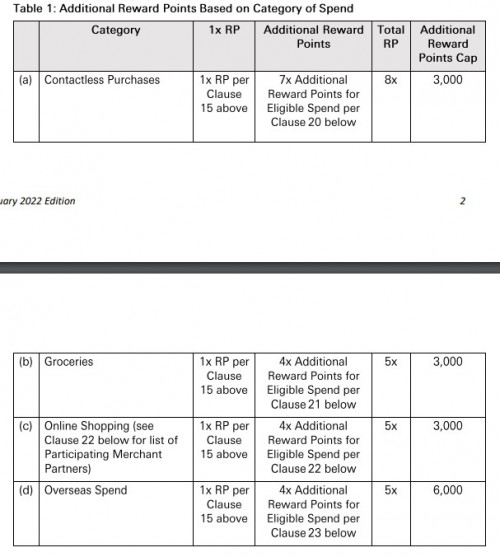 Table 1: Additional Reward Points Based on Category of Spend

| | Category | 1x RP | Additional Reward Points | Total RP | Additional Reward Points Cap |
|---|---|---|---|---|---|
| (a) | Contactless Purchases | 1x RP per Clause 15 above | 7x Additional Reward Points for Eligible Spend per Clause 20 below | 8x | 3,000 |

uary 2022 Edition

2

| | | | | | |
|---|---|---|---|---|---|
| (b) | Groceries | 1x RP per Clause 15 above | 4x Additional Reward Points for Eligible Spend per Clause 21 below | 5x | 3,000 |
| (c) | Online Shopping (see Clause 22 below for list of Participating Merchant Partners) | 1x RP per Clause 15 above | 4x Additional Reward Points for Eligible Spend per Clause 22 below | 5x | 3,000 |
| (d) | Overseas Spend | 1x RP per Clause 15 above | 4x Additional Reward Points for Eligible Spend per Clause 23 below | 5x | 6,000 |